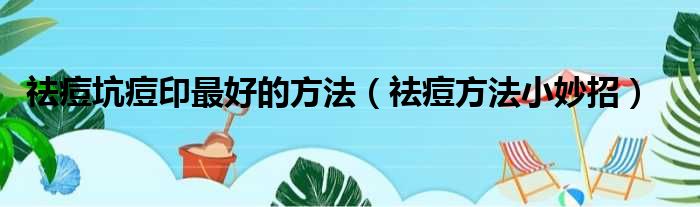 祛痘坑痘印最好的方法（祛痘方法小妙招）